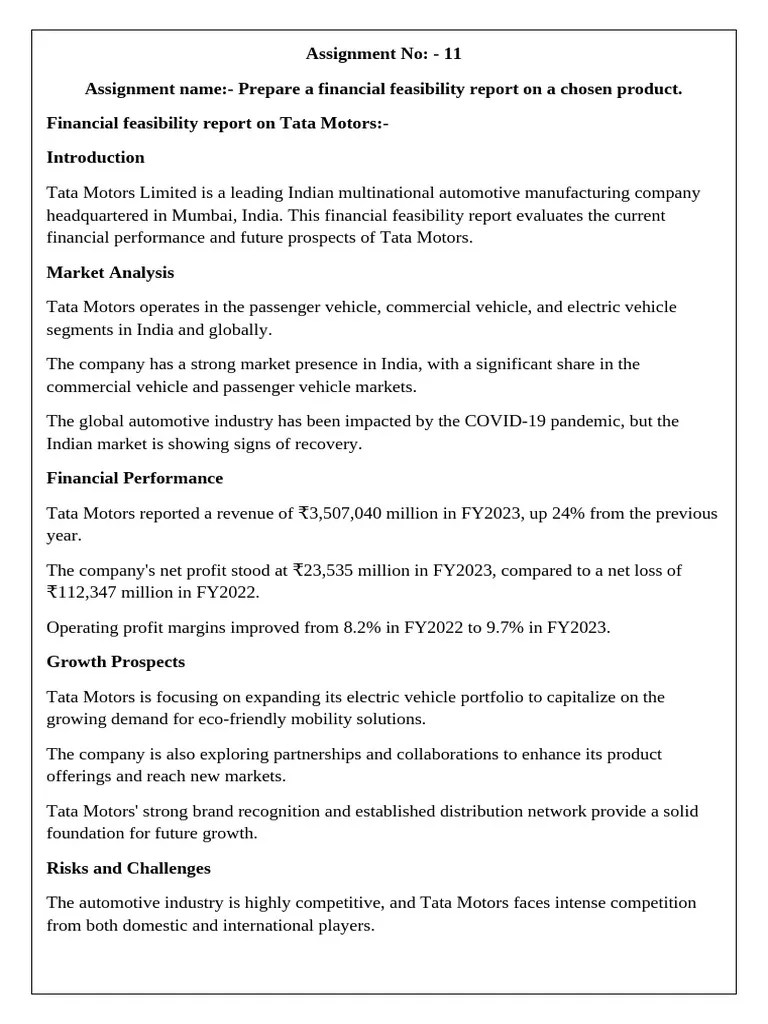 Assignment No: - 11

Assignment name:- Prepare a financial feasibility report on a chosen product.

Financial feasibility report on Tata Motors:-

Introduction

Tata Motors Limited is a leading Indian multinational automotive manufacturing company headquartered in Mumbai, India. This financial feasibility report evaluates the current financial performance and future prospects of Tata Motors.

Market Analysis

Tata Motors operates in the passenger vehicle, commercial vehicle, and electric vehicle segments in India and globally.

The company has a strong market presence in India, with a significant share in the commercial vehicle and passenger vehicle markets.

The global automotive industry has been impacted by the COVID-19 pandemic, but the Indian market is showing signs of recovery.

Financial Performance

Tata Motors reported a revenue of ₹3,507,040 million in FY2023, up 24% from the previous year.

The company's net profit stood at ₹23,535 million in FY2023, compared to a net loss of ₹112,347 million in FY2022.

Operating profit margins improved from 8.2% in FY2022 to 9.7% in FY2023.

Growth Prospects

Tata Motors is focusing on expanding its electric vehicle portfolio to capitalize on the growing demand for eco-friendly mobility solutions.

The company is also exploring partnerships and collaborations to enhance its product offerings and reach new markets.

Tata Motors' strong brand recognition and established distribution network provide a solid foundation for future growth.

Risks and Challenges

The automotive industry is highly competitive, and Tata Motors faces intense competition from both domestic and international players.